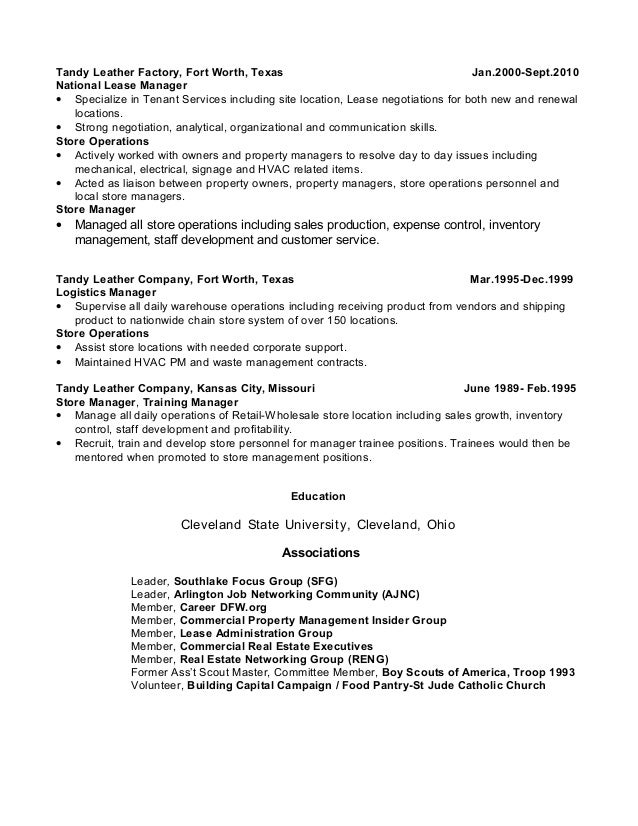 Tandy Leather Factory, Fort Worth, Texas Jan.2000-Sept.2010
National Lease Manager
• Specialize in Tenant Services including site location, Lease negotiations for both new and renewal locations.
• Strong negotiation, analytical, organizational and communication skills.
Store Operations
• Actively worked with owners and property managers to resolve day to day issues including mechanical, electrical, signage and HVAC related items.
• Acted as liaison between property owners, property managers, store operations personnel and local store managers.
Store Manager
• Managed all store operations including sales production, expense control, inventory management, staff development and customer service.

Tandy Leather Company, Fort Worth, Texas Mar.1995-Dec.1999
Logistics Manager
• Supervise all daily warehouse operations including receiving product from vendors and shipping product to nationwide chain store system of over 150 locations.
Store Operations
• Assist store locations with needed corporate support.
• Maintained HVAC PM and waste management contracts.

Tandy Leather Company, Kansas City, Missouri June 1989- Feb.1995
Store Manager, Training Manager
• Manage all daily operations of Retail-Wholesale store location including sales growth, inventory control, staff development and profitability.
• Recruit, train and develop store personnel for manager trainee positions. Trainees would then be mentored when promoted to store management positions.

Education

Cleveland State University, Cleveland, Ohio

Associations

Leader, Southlake Focus Group (SFG)
Leader, Arlington Job Networking Community (AJNC)
Member, Career DFW.org
Member, Commercial Property Management Insider Group
Member, Lease Administration Group
Member, Commercial Real Estate Executives
Member, Real Estate Networking Group (RENG)
Former Ass't Scout Master, Committee Member, Boy Scouts of America, Troop 1993
Volunteer, Building Capital Campaign / Food Pantry-St Jude Catholic Church